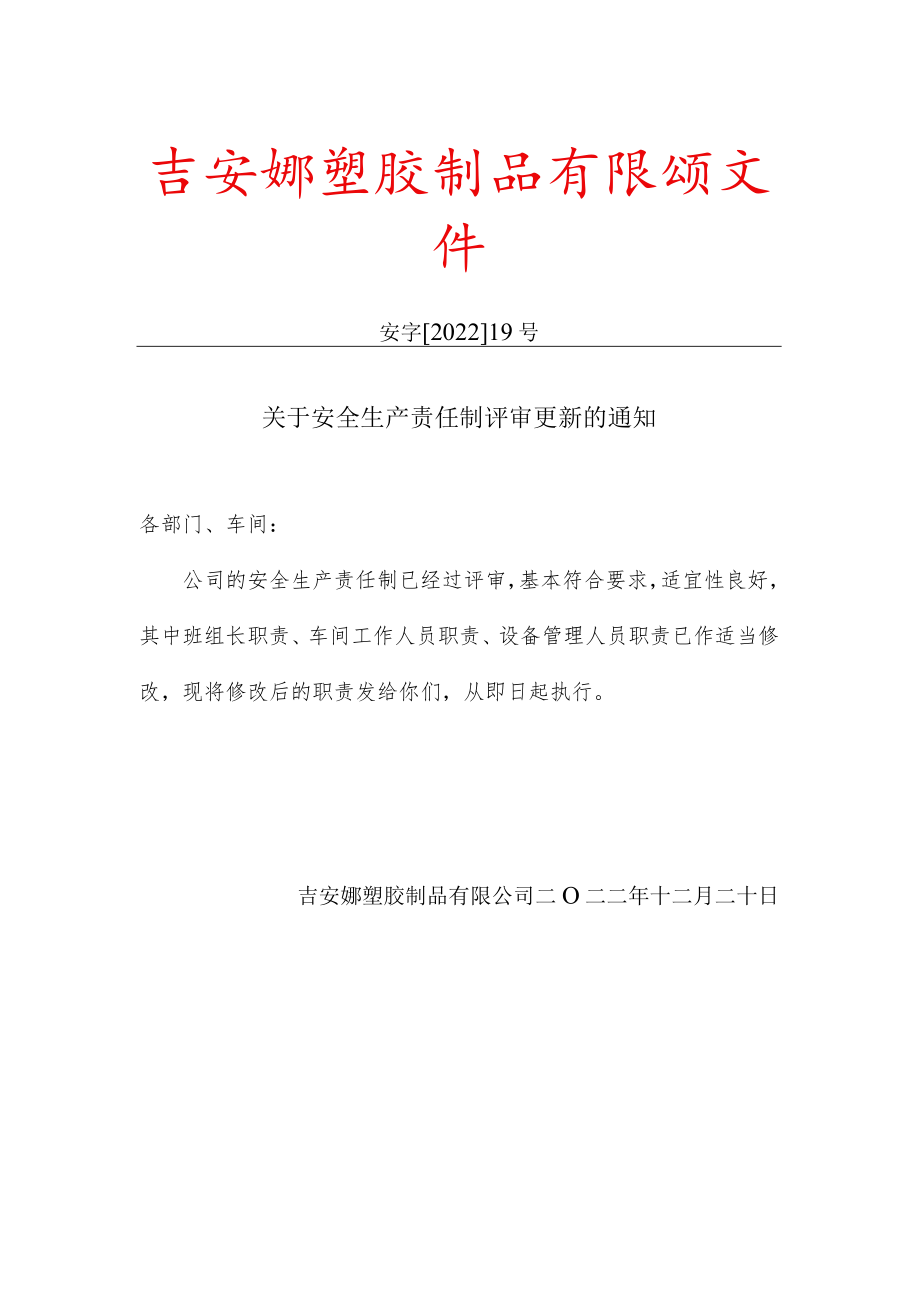 吉安娜塑胶制品有限颂文件

安字[2022]19号

关于安全生产责任制评审更新的通知

各部门、车间：

公司的安全生产责任制已经过评审，基本符合要求，适宜性良好，其中班组长职责、车间工作人员职责、设备管理人员职责已作适当修改，现将修改后的职责发给你们，从即日起执行。

吉安娜塑胶制品有限公司二O二二年十二月二十日